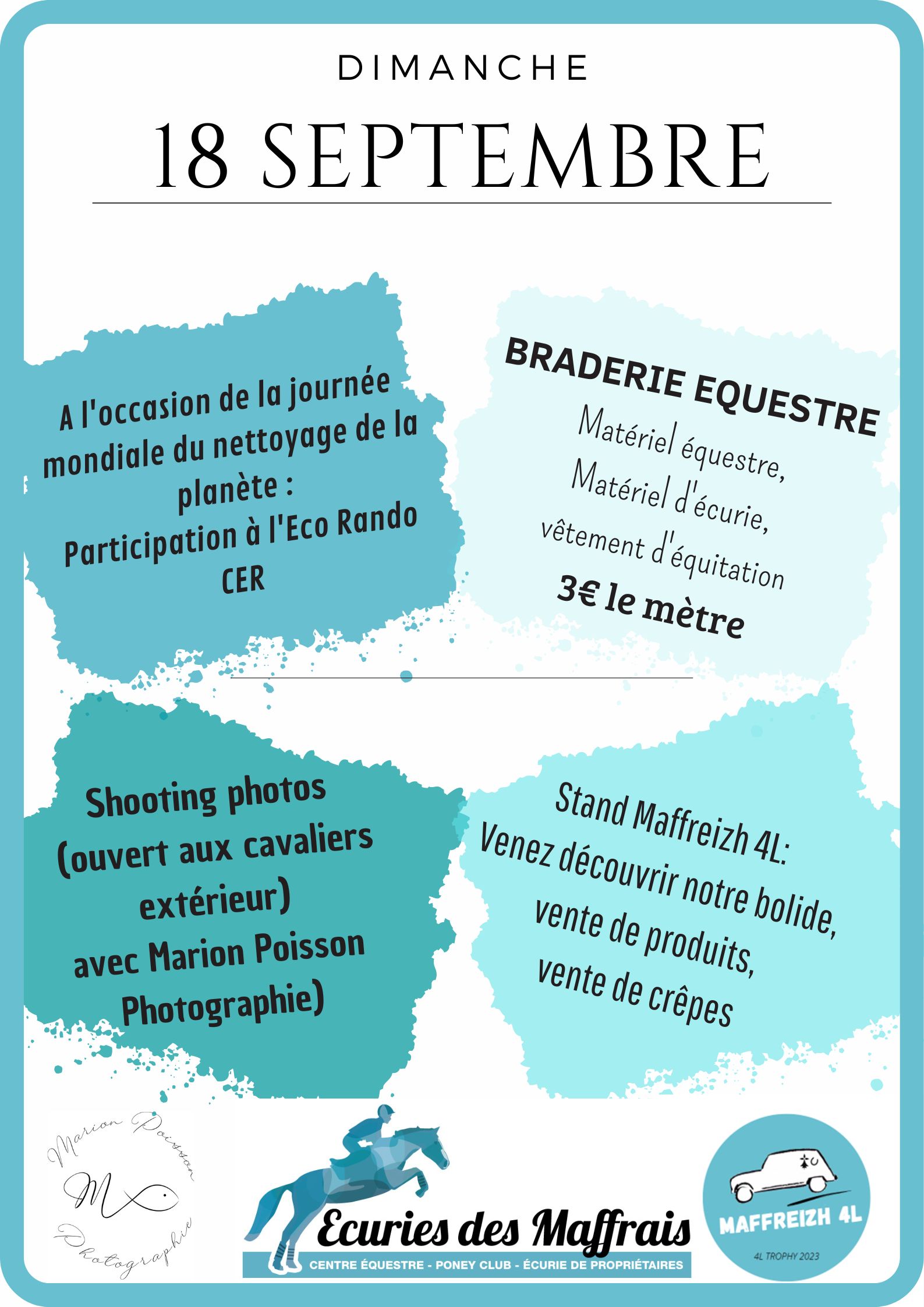 DIMANCHE

18 SEPTEMBRE

A l'occasion de la journée mondiale du nettoyage de la planète :
Participation à l'Eco Rando CER

BRADERIE EQUESTRE
Matériel équestre,
Matériel d'écurie,
vêtement d'équitation
3€ le mètre

Shooting photos
(ouvert aux cavaliers extérieur)
avec Marion Poisson Photographie)

Stand Maffreizh 4L:
Venez découvrir notre bolide,
vente de produits,
vente de crêpes

Marion Poisson
M
Photographie

Ecuries des Maffrais
CENTRE ÉQUESTRE - PONEY CLUB - ÉCURIE DE PROPRIÉTAIRES

MAFFREIZH 4L
4L TROPHY 2023